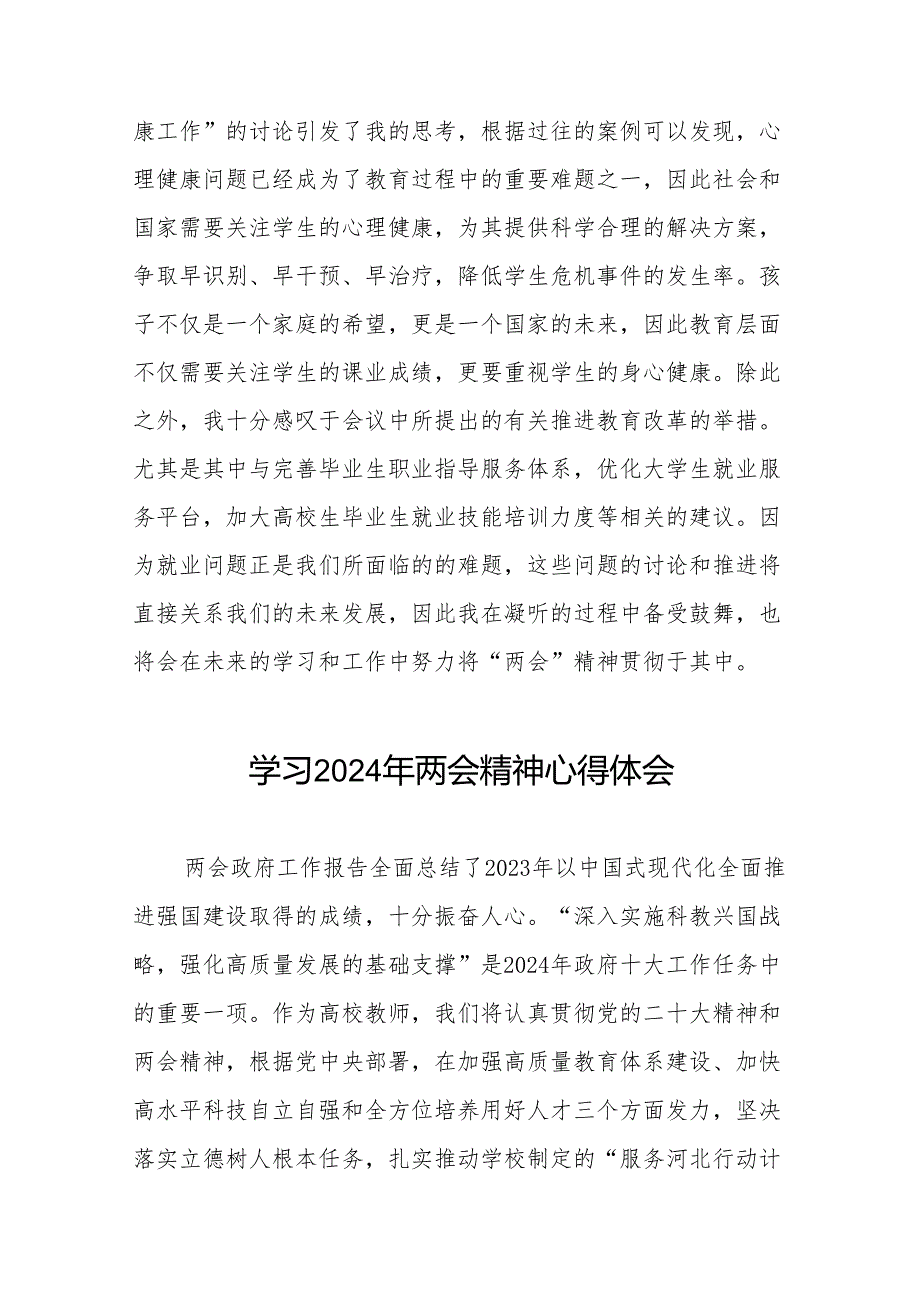 康工作”的讨论引发了我的思考，根据过往的案例可以发现，心理健康问题已经成为了教育过程中的重要难题之一，因此社会和国家需要关注学生的心理健康，为其提供科学合理的解决方案，争取早识别、早干预、早治疗，降低学生危机事件的发生率。孩子不仅是一个家庭的希望，更是一个国家的未来，因此教育层面不仅需要关注学生的课业成绩，更要重视学生的身心健康。除此之外，我十分感叹于会议中所提出的有关推进教育改革的举措。尤其是其中与完善毕业生职业指导服务体系，优化大学生就业服务平台，加大高校生毕业生就业技能培训力度等相关的建议。因为就业问题正是我们所面临的的难题，这些问题的讨论和推进将直接关系我们的未来发展，因此我在凝听的过程中备受鼓舞，也将会在未来的学习和工作中努力将“两会”精神贯彻于其中。

学习2024年两会精神心得体会

两会政府工作报告全面总结了2023年以中国式现代化全面推进强国建设取得的成绩，十分振奋人心。“深入实施科教兴国战略，强化高质量发展的基础支撑”是2024年政府十大工作任务中的重要一项。作为高校教师，我们将认真贯彻党的二十大精神和两会精神，根据党中央部署，在加强高质量教育体系建设、加快高水平科技自立自强和全方位培养用好人才三个方面发力，坚决落实立德树人根本任务，扎实推动学校制定的“服务河北行动计